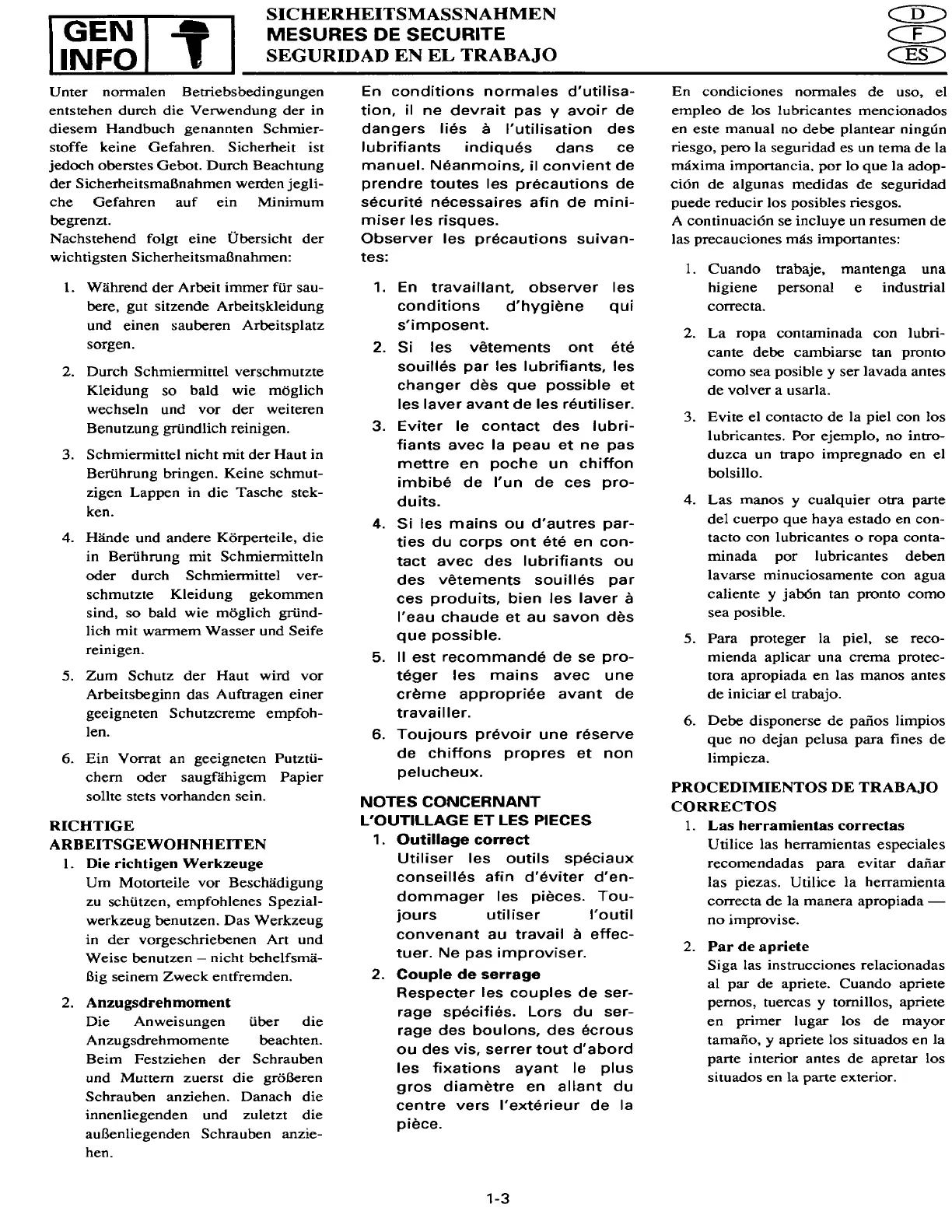 GEN INFO

SICHERHEITSMASSNAHMEN
MESURES DE SECURITE
SEGURIDAD EN EL TRABAJO

D
F
ES

Unter normalen Betriebsbedingungen entstehen durch die Verwendung der in diesem Handbuch genannten Schmierstoffe keine Gefahren. Sicherheit ist jedoch oberstes Gebot. Durch Beachtung der Sicherheitsmaßnahmen werden jegliche Gefahren auf ein Minimum begrenzt.
Nachstehend folgt eine Übersicht der wichtigsten Sicherheitsmaßnahmen:

1. Während der Arbeit immer für saubere, gut sitzende Arbeitskleidung und einen sauberen Arbeitsplatz sorgen.

2. Durch Schmiermittel verschmutzte Kleidung so bald wie möglich wechseln und vor der weiteren Benutzung gründlich reinigen.

3. Schmiermittel nicht mit der Haut in Berührung bringen. Keine schmutzigen Lappen in die Tasche stekken.

4. Hände und andere Körperteile, die in Berührung mit Schmiermitteln oder durch Schmiermittel verschmutzte Kleidung gekommen sind, so bald wie möglich gründlich mit warmem Wasser und Seife reinigen.

5. Zum Schutz der Haut wird vor Arbeitsbeginn das Auftragen einer geeigneten Schutzcreme empfohlen.

6. Ein Vorrat an geeigneten Putztüchern oder saugfähigem Papier sollte stets vorhanden sein.

RICHTIGE ARBEITSGEWOHNHEITEN
1. Die richtigen Werkzeuge
Um Motorteile vor Beschädigung zu schützen, empfohlenes Spezialwerkzeug benutzen. Das Werkzeug in der vorgeschriebenen Art und Weise benutzen – nicht behelfsmäßig seinem Zweck entfremden.

2. Anzugsdrehmoment
Die Anweisungen über die Anzugsdrehmomente beachten. Beim Festziehen der Schrauben und Muttern zuerst die größeren Schrauben anziehen. Danach die innenliegenden und zuletzt die außenliegenden Schrauben anziehen.

En conditions normales d'utilisation, il ne devrait pas y avoir de dangers liés à l'utilisation des lubrifiants indiqués dans ce manuel. Néanmoins, il convient de prendre toutes les précautions de sécurité nécessaires afin de minimiser les risques.
Observer les précautions suivantes:

1. En travaillant, observer les conditions d'hygiène qui s'imposent.
2. Si les vêtements ont été souillés par les lubrifiants, les changer dès que possible et les laver avant de les réutiliser.
3. Eviter le contact des lubrifiants avec la peau et ne pas mettre en poche un chiffon imbibé de l'un de ces produits.
4. Si les mains ou d'autres parties du corps ont été en contact avec des lubrifiants ou des vêtements souillés par ces produits, bien les laver à l'eau chaude et au savon dès que possible.
5. Il est recommandé de se protéger les mains avec une crème appropriée avant de travailler.
6. Toujours prévoir une réserve de chiffons propres et non pelucheux.

NOTES CONCERNANT L'OUTILLAGE ET LES PIECES
1. Outillage correct
Utiliser les outils spéciaux conseillés afin d'éviter d'endommager les pièces. Toujours utiliser l'outil convenant au travail à effectuer. Ne pas improviser.
2. Couple de serrage
Respecter les couples de serrage spécifiés. Lors du serrage des boulons, des écrous ou des vis, serrer tout d'abord les fixations ayant le plus gros diamètre en allant du centre vers l'extérieur de la pièce.

En condiciones normales de uso, el empleo de los lubricantes mencionados en este manual no debe plantear ningún riesgo, pero la seguridad es un tema de la máxima importancia, por lo que la adopción de algunas medidas de seguridad puede reducir los posibles riesgos.
A continuación se incluye un resumen de las precauciones más importantes:

1. Cuando trabaje, mantenga una higiene personal e industrial correcta.

2. La ropa contaminada con lubricante debe cambiarse tan pronto como sea posible y ser lavada antes de volver a usarla.

3. Evite el contacto de la piel con los lubricantes. Por ejemplo, no introduzca un trapo impregnado en el bolsillo.

4. Las manos y cualquier otra parte del cuerpo que haya estado en contacto con lubricantes o ropa contaminada por lubricantes deben lavarse minuciosamente con agua caliente y jabón tan pronto como sea posible.

5. Para proteger la piel, se recomienda aplicar una crema protectora apropiada en las manos antes de iniciar el trabajo.

6. Debe disponerse de paños limpios que no dejan pelusa para fines de limpieza.

PROCEDIMIENTOS DE TRABAJO CORRECTOS
1. Las herramientas correctas
Utilice las herramientas especiales recomendadas para evitar dañar las piezas. Utilice la herramienta correcta de la manera apropiada — no improvise.

2. Par de apriete
Siga las instrucciones relacionadas al par de apriete. Cuando apriete pernos, tuercas y tornillos, apriete en primer lugar los de mayor tamaño, y apriete los situados en la parte interior antes de apretar los situados en la parte exterior.

1-3